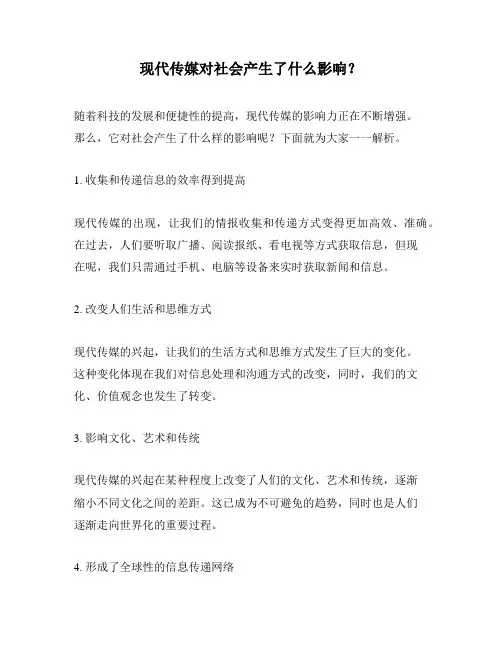 现代传媒对社会产生了什么影响？

随着科技的发展和便捷性的提高，现代传媒的影响力正在不断增强。那么，它对社会产生了什么样的影响呢？下面就为大家一一解析。

1. 收集和传递信息的效率得到提高

现代传媒的出现，让我们的情报收集和传递方式变得更加高效、准确。在过去，人们要听取广播、阅读报纸、看电视等方式获取信息，但现在呢，我们只需通过手机、电脑等设备来实时获取新闻和信息。

2. 改变人们生活和思维方式

现代传媒的兴起，让我们的生活方式和思维方式发生了巨大的变化。这种变化体现在我们对信息处理和沟通方式的改变，同时，我们的文化、价值观念也发生了转变。

3. 影响文化、艺术和传统

现代传媒的兴起在某种程度上改变了人们的文化、艺术和传统，逐渐缩小不同文化之间的差距。这已成为不可避免的趋势，同时也是人们逐渐走向世界化的重要过程。

4. 形成了全球性的信息传递网络